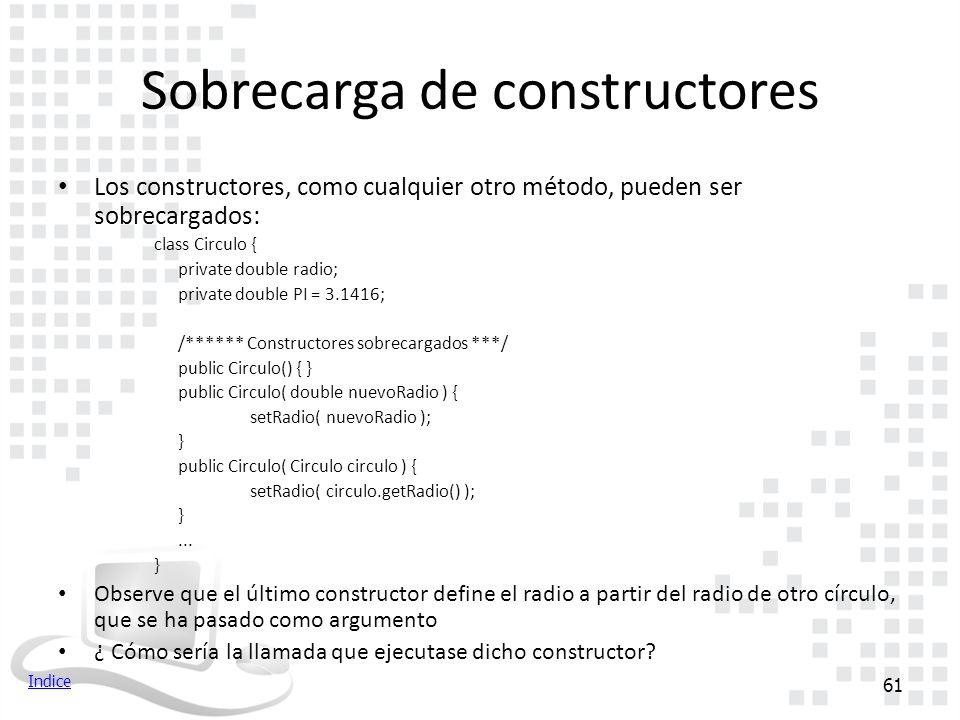 Sobrecarga de constructores

• Los constructores, como cualquier otro método, pueden ser sobrecargados:

class Circulo {
private double radio;
private double PI = 3.1416;

/****** Constructores sobrecargados ***/
public Circulo() { }
public Circulo( double nuevoRadio ) {
setRadio( nuevoRadio );
}
public Circulo( Circulo circulo ) {
setRadio( circulo.getRadio() );
}
...
}

• Observe que el último constructor define el radio a partir del radio de otro círculo, que se ha pasado como argumento

• ¿ Cómo sería la llamada que ejecutase dicho constructor?

Indice

61